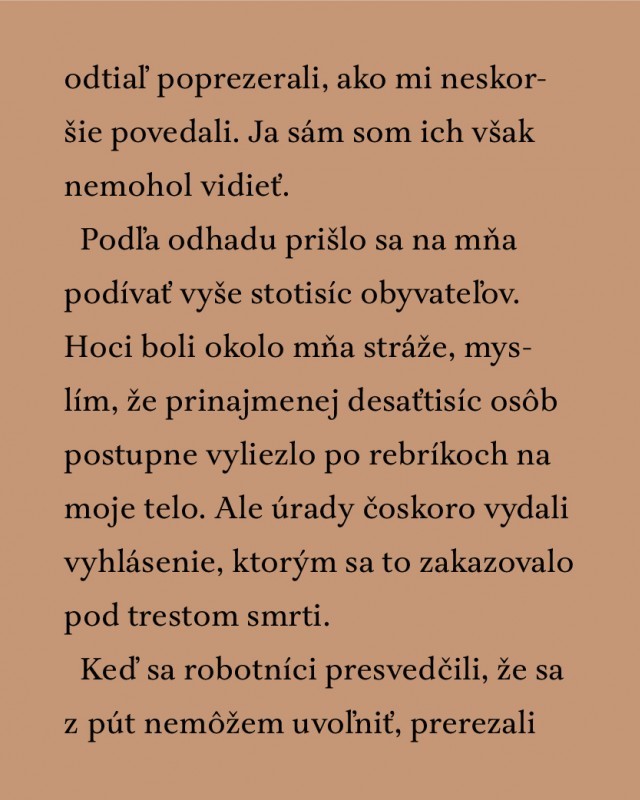 odtiaľ poprezerali, ako mi neskoršie povedali. Ja sám som ich však nemohol vidieť.

Podľa odhadu prišlo sa na mňa podívať vyše stotisíc obyvateľov. Hoci boli okolo mňa stráže, myslím, že prinajmenej desaťtisíc osôb postupne vyliezlo po rebríkoch na moje telo. Ale úrady čoskoro vydali vyhlásenie, ktorým sa to zakazovalo pod trestom smrti.

Keď sa robotníci presvedčili, že sa z pút nemôžem uvoľniť, prerezali